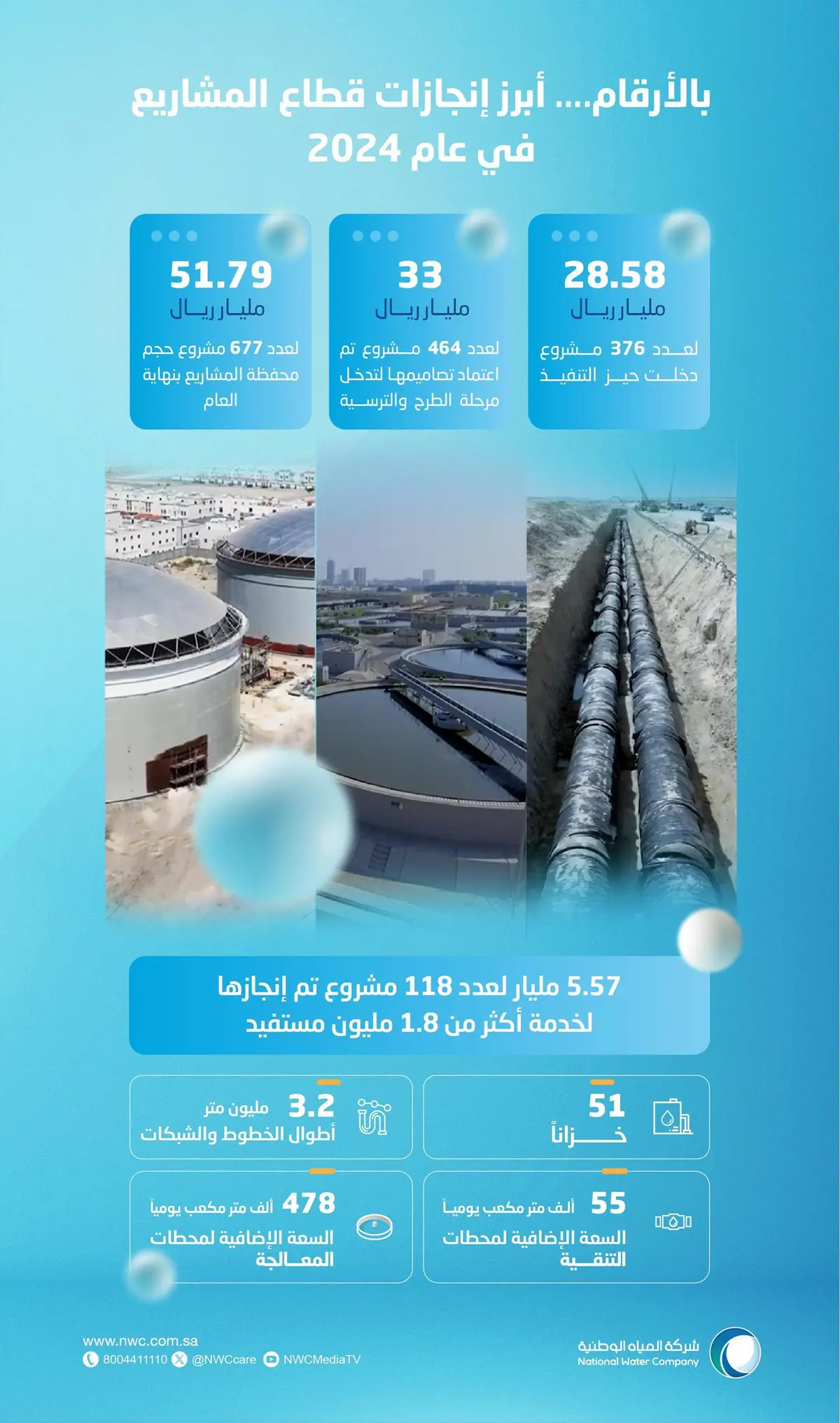 بالأرقام.... أبرز إنجازات قطاع المشاريع في عام 2024

28.58
مليار ريال
لعدد 376 مشروع دخلت حيز التنفيذ

33
مليار ريال
لعدد 464 مشروع تم اعتماد تصاميمها لتدخل مرحلة الطرح والترسية

51.79
مليار ريال
لعدد 677 مشروع حجم محفظة المشاريع بنهاية العام

5.57 مليار لعدد 118 مشروع تم إنجازها لخدمة أكثر من 1.8 مليون مستفيد

51
خزاناً

3.2 مليون متر
أطوال الخطوط والشبكات

55 ألف متر مكعب يومياً
السعة الإضافية لمحطات التنقية

478 ألف متر مكعب يومياً
السعة الإضافية لمحطات المعالجة

شركة المياه الوطنية
National Water Company

www.nwc.com.sa
8004411110 @NWCcare NWCMediaTV